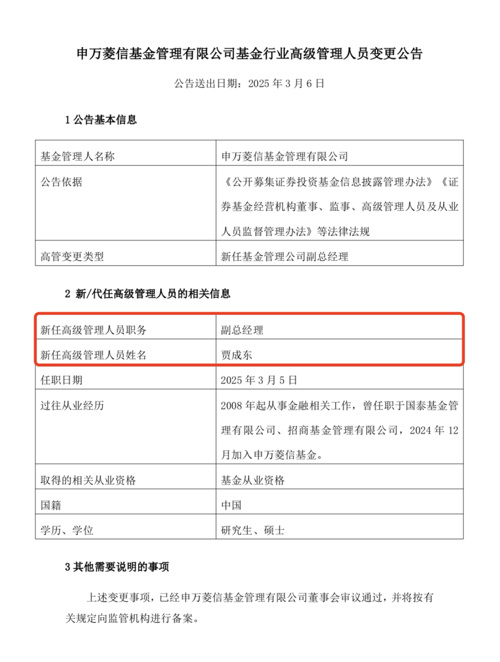 申万菱信基金管理有限公司基金行业高级管理人员变更公告

公告送出日期：2025 年 3 月 6 日

1 公告基本信息

| 基金管理人名称 | 申万菱信基金管理有限公司 |
|---|---|
| 公告依据 | 《公开募集证券投资基金信息披露管理办法》《证券基金经营机构董事、监事、高级管理人员及从业人员监督管理办法》等法律法规 |
| 高管变更类型 | 新任基金管理公司副总经理 |

2 新/代任高级管理人员的相关信息

| 新任高级管理人员职务 | 副总经理 |
|---|---|
| 新任高级管理人员姓名 | 贾成东 |
| 任职日期 | 2025 年 3 月 5 日 |
| 过往从业经历 | 2008 年起从事金融相关工作，曾任职于国泰基金管理有限公司、招商基金管理有限公司，2024 年 12 月加入申万菱信基金。 |
| 取得的相关从业资格 | 基金从业资格 |
| 国籍 | 中国 |
| 学历、学位 | 研究生、硕士 |

3 其他需要说明的事项

上述变更事项，已经申万菱信基金管理有限公司董事会审议通过，并将按有关规定向监管机构进行备案。